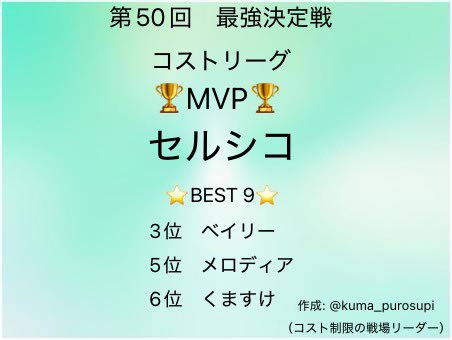 第50回　最強決定戦

コストリーグ

🏆MVP🏆

セルシコ

⭐BEST 9⭐

3位　ベイリー

5位　メロディア

6位　くますけ

作成: @kuma_purosupi
(コスト制限の戦場リーダー)